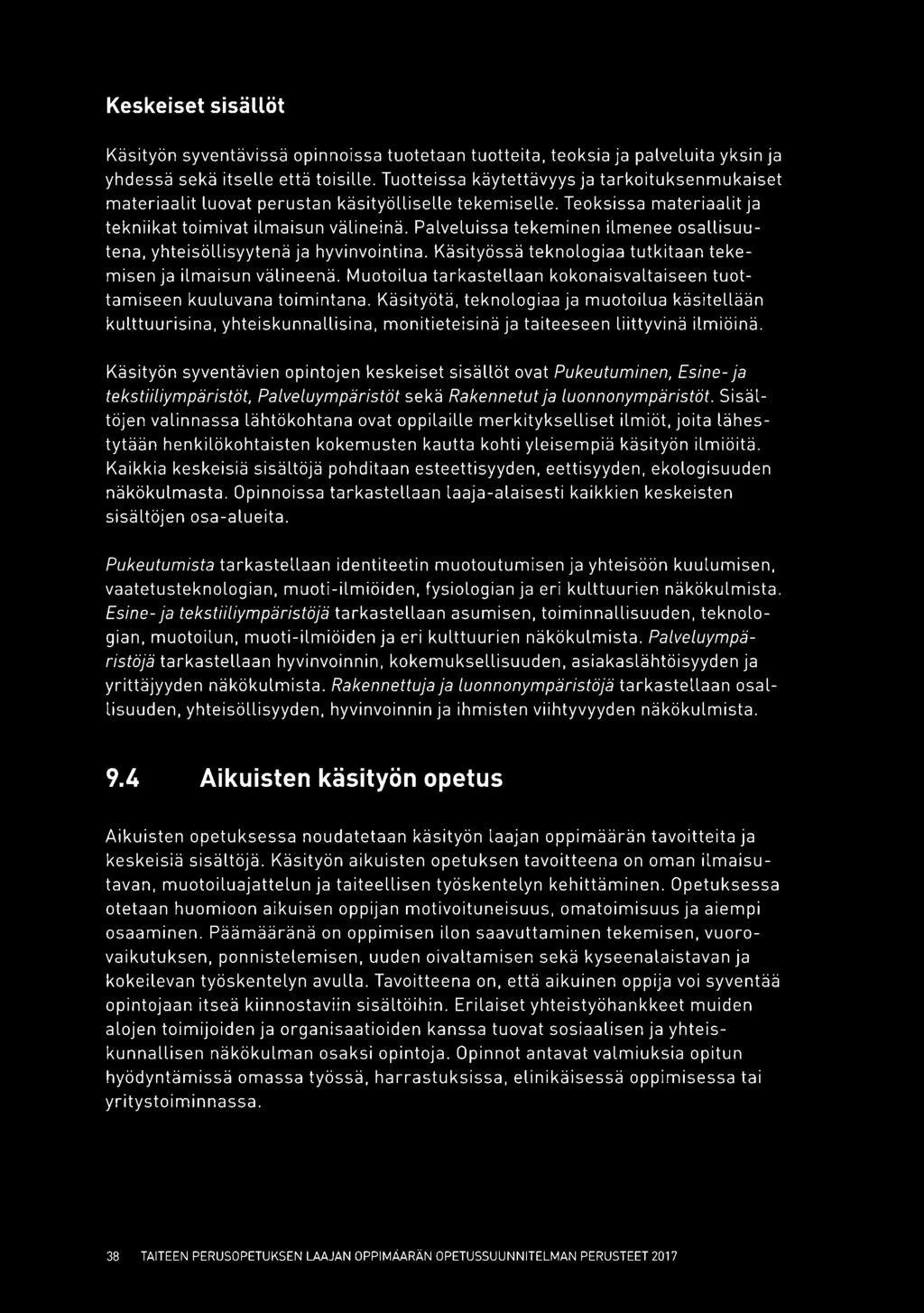 Keskeiset sisällöt

Käsityön syventävissä opinnoissa tuotetaan tuotteita, teoksia ja palveluita yksin ja yhdessä sekä itselle että toisille. Tuotteissa käytettävyys ja tarkoituksenmukaiset materiaalit luovat perustan käsityölliselle tekemiselle. Teoksissa materiaalit ja tekniikat toimivat ilmaisun välineinä. Palveluissa tekeminen ilmenee osallisuutena, yhteisöllisyytenä ja hyvinvointina. Käsityössä teknologiaa tutkitaan tekemisen ja ilmaisun välineenä. Muotoilua tarkastellaan kokonaisvaltaiseen tuottamiseen kuuluvana toimintana. Käsityötä, teknologiaa ja muotoilua käsitellään kulttuurisina, yhteiskunnallisina, monitieteisinä ja taiteeseen liittyvinä ilmiöinä.

Käsityön syventävien opintojen keskeiset sisällöt ovat Pukeutuminen, Esine- ja tekstiiliympäristöt, Palveluympäristöt sekä Rakennetut ja luonnonympäristöt. Sisältöjen valinnassa lähtökohtana ovat oppilaille merkitykselliset ilmiöt, joita lähestytään henkilökohtaisten kokemusten kautta kohti yleisempiä käsityön ilmiöitä. Kaikkia keskeisiä sisältöjä pohditaan esteettisyyden, eettisyyden, ekologisuuden näkökulmasta. Opinnoissa tarkastellaan laaja-alaisesti kaikkien keskeisten sisältöjen osa-alueita.

Pukeutumista tarkastellaan identiteetin muotoutumisen ja yhteisöön kuulumisen, vaatetusteknologian, muoti-ilmiöiden, fysiologian ja eri kulttuurien näkökulmista. Esine- ja tekstiiliympäristöjä tarkastellaan asumisen, toiminnallisuuden, teknologian, muotoilun, muoti-ilmiöiden ja eri kulttuurien näkökulmista. Palveluympäristöjä tarkastellaan hyvinvoinnin, kokemuksellisuuden, asiakaslähtöisyyden ja yrittäjyyden näkökulmista. Rakennettuja ja luonnonympäristöjä tarkastellaan osallisuuden, yhteisöllisyyden, hyvinvoinnin ja ihmisten viihtyvyyden näkökulmista.

9.4 Aikuisten käsityön opetus

Aikuisten opetuksessa noudatetaan käsityön laajan oppimäärän tavoitteita ja keskeisiä sisältöjä. Käsityön aikuisten opetuksen tavoitteena on oman ilmaisutavan, muotoiluajattelun ja taiteellisen työskentelyn kehittäminen. Opetuksessa otetaan huomioon aikuisen oppijan motivoituneisuus, omatoimisuus ja aiempi osaaminen. Päämääränä on oppimisen ilon saavuttaminen tekemisen, vuorovaikutuksen, ponnistelemisen, uuden oivaltamisen sekä kyseenalaistavan ja kokeilevan työskentelyn avulla. Tavoitteena on, että aikuinen oppija voi syventää opintojaan itseä kiinnostaviin sisältöihin. Erilaiset yhteistyöhankkeet muiden alojen toimijoiden ja organisaatioiden kanssa tuovat sosiaalisen ja yhteiskunnallisen näkökulman osaksi opintoja. Opinnot antavat valmiuksia opitun hyödyntämissä omassa työssä, harrastuksissa, elinikäisessä oppimisessa tai yritystoiminnassa.

38 TAITEEN PERUSOPETUKSEN LAAJAN OPPIMÄÄRÄN OPETUSSUUNNITELMAN PERUSTEET 2017